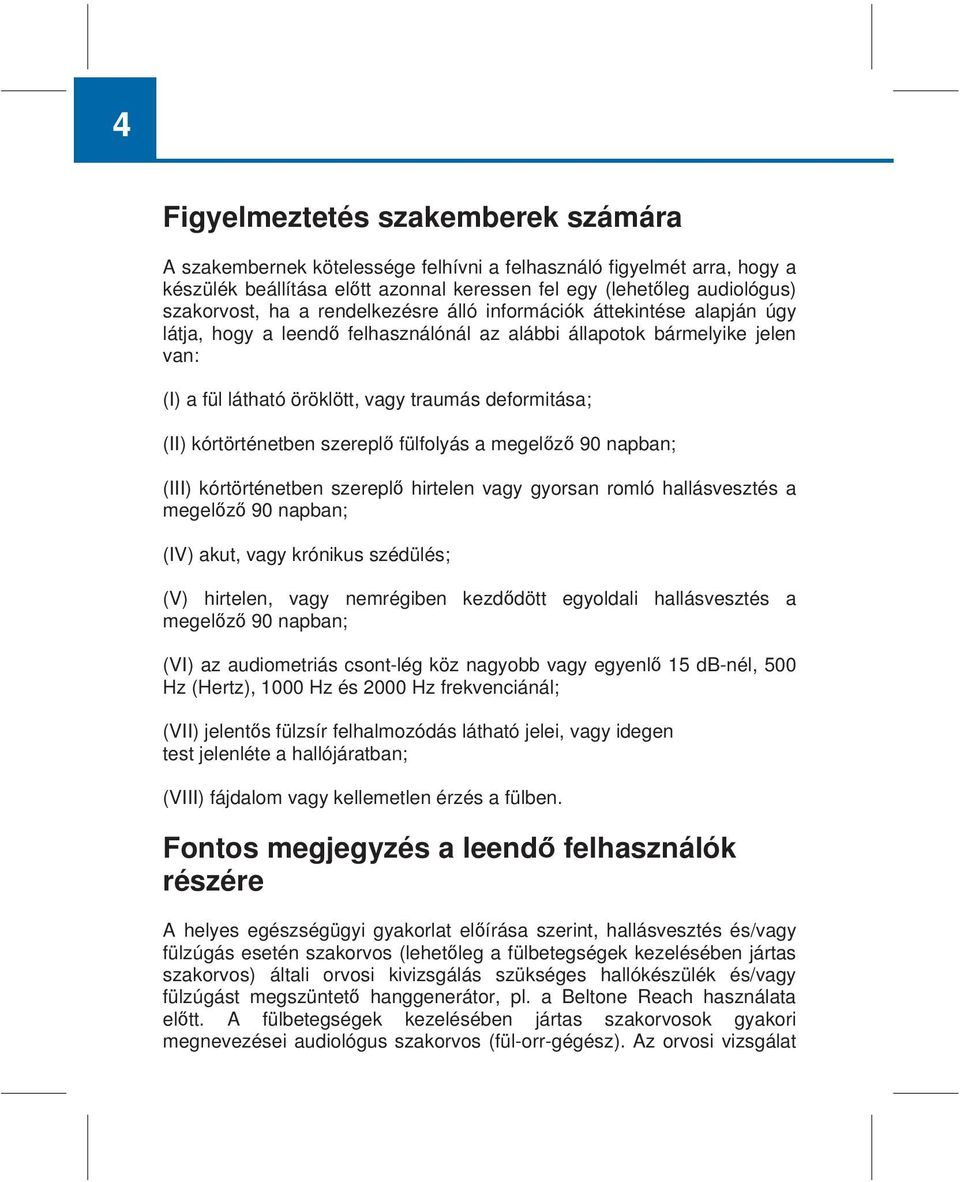 4

Figyelmeztetés szakemberek számára

A szakembernek kötelessége felhívni a felhasználó figyelmét arra, hogy a készülék beállítása előtt azonnal keressen fel egy (lehetőleg audiológus) szakorvost, ha a rendelkezésre álló információk áttekintése alapján úgy látja, hogy a leendő felhasználónál az alábbi állapotok bármelyike jelen van:

(I) a fül látható öröklött, vagy traumás deformitása;

(II) kórtörténetben szereplő fülfolyás a megelőző 90 napban;

(III) kórtörténetben szereplő hirtelen vagy gyorsan romló hallásvesztés a megelőző 90 napban;

(IV) akut, vagy krónikus szédülés;

(V) hirtelen, vagy nemrégiben kezdődött egyoldali hallásvesztés a megelőző 90 napban;

(VI) az audiometriás csont-lég köz nagyobb vagy egyenlő 15 dB-nél, 500 Hz (Hertz), 1000 Hz és 2000 Hz frekvenciánál;

(VII) jelentős fülzsír felhalmozódás látható jelei, vagy idegen test jelenléte a hallójáratban;

(VIII) fájdalom vagy kellemetlen érzés a fülben.

Fontos megjegyzés a leendő felhasználók részére

A helyes egészségügyi gyakorlat előírása szerint, hallásvesztés és/vagy fülzúgás esetén szakorvos (lehetőleg a fülbetegségek kezelésében jártas szakorvos) általi orvosi kivizsgálás szükséges hallókészülék és/vagy fülzúgást megszüntető hanggenerátor, pl. a Beltone Reach használata előtt. A fülbetegségek kezelésében jártas szakorvosok gyakori megnevezései audiológus szakorvos (fül-orr-gégész). Az orvosi vizsgálat